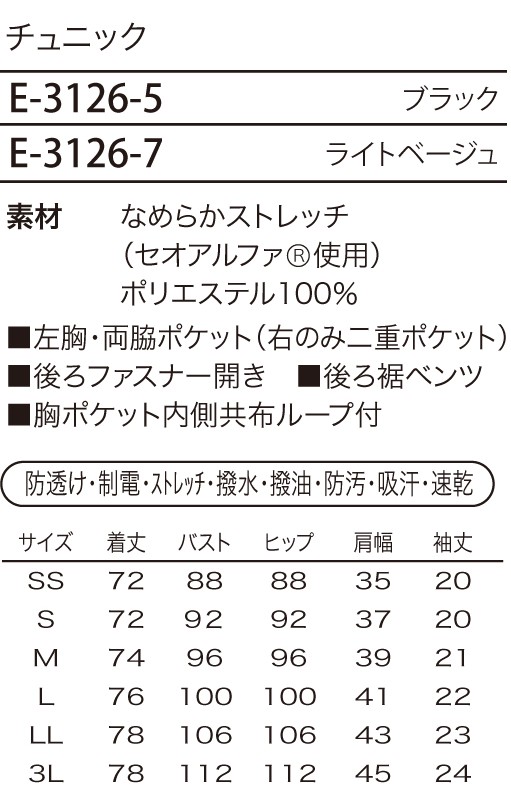 チュニック

E-3126-5 ブラック

E-3126-7 ライトベージュ

素材 なめらかストレッチ
(セオアルファ®使用)
ポリエステル100%

■左胸・両脇ポケット(右のみ二重ポケット)
■後ろファスナー開き ■後ろ裾ベンツ
■胸ポケット内側共布ループ付

防透け・制電・ストレッチ・撥水・撥油・防汚・吸汗・速乾

| サイズ | 着丈 | バスト | ヒップ | 肩幅 | 袖丈 |
|---|---|---|---|---|---|
| SS | 72 | 88 | 88 | 35 | 20 |
| S | 72 | 92 | 92 | 37 | 20 |
| M | 74 | 96 | 96 | 39 | 21 |
| L | 76 | 100 | 100 | 41 | 22 |
| LL | 78 | 106 | 106 | 43 | 23 |
| 3L | 78 | 112 | 112 | 45 | 24 |